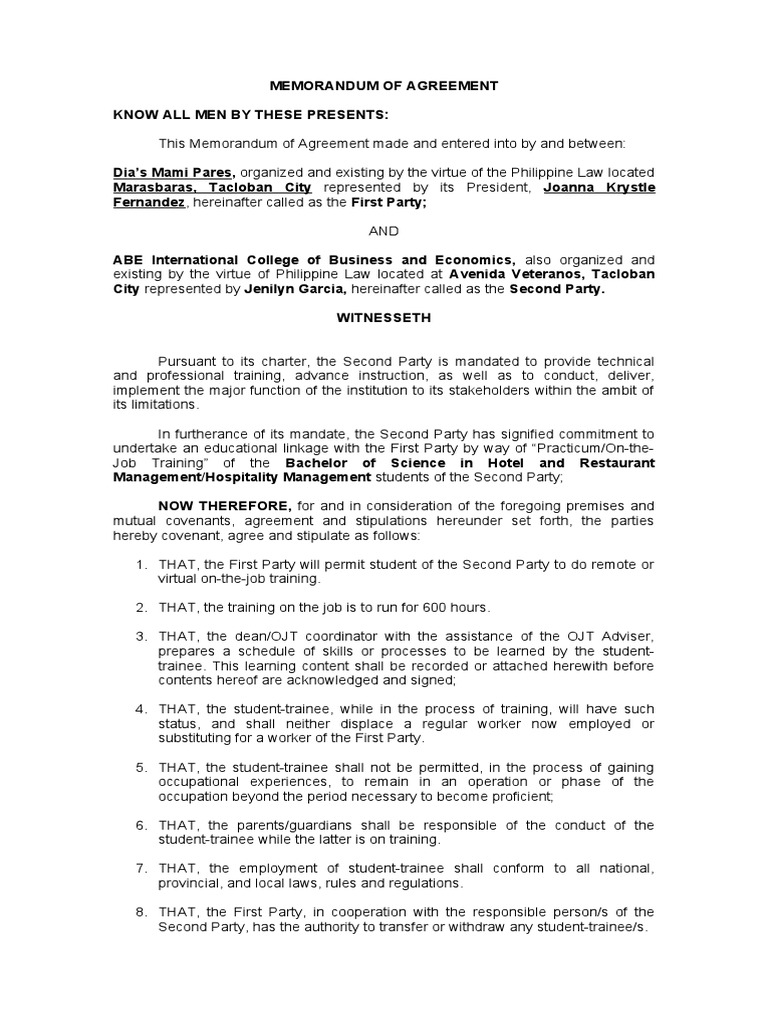 MEMORANDUM OF AGREEMENT

KNOW ALL MEN BY THESE PRESENTS:

This Memorandum of Agreement made and entered into by and between:

Dia's Mami Pares, organized and existing by the virtue of the Philippine Law located Marasbaras, Tacloban City represented by its President, Joanna Krystle Fernandez, hereinafter called as the First Party;

AND

ABE International College of Business and Economics, also organized and existing by the virtue of Philippine Law located at Avenida Veteranos, Tacloban City represented by Jenilyn Garcia, hereinafter called as the Second Party.

WITNESSETH

Pursuant to its charter, the Second Party is mandated to provide technical and professional training, advance instruction, as well as to conduct, deliver, implement the major function of the institution to its stakeholders within the ambit of its limitations.

In furtherance of its mandate, the Second Party has signified commitment to undertake an educational linkage with the First Party by way of "Practicum/On-the-Job Training" of the Bachelor of Science in Hotel and Restaurant Management/Hospitality Management students of the Second Party;

NOW THEREFORE, for and in consideration of the foregoing premises and mutual covenants, agreement and stipulations hereunder set forth, the parties hereby covenant, agree and stipulate as follows:

1. THAT, the First Party will permit student of the Second Party to do remote or virtual on-the-job training.

2. THAT, the training on the job is to run for 600 hours.

3. THAT, the dean/OJT coordinator with the assistance of the OJT Adviser, prepares a schedule of skills or processes to be learned by the student-trainee. This learning content shall be recorded or attached herewith before contents hereof are acknowledged and signed;

4. THAT, the student-trainee, while in the process of training, will have such status, and shall neither displace a regular worker now employed or substituting for a worker of the First Party.

5. THAT, the student-trainee shall not be permitted, in the process of gaining occupational experiences, to remain in an operation or phase of the occupation beyond the period necessary to become proficient;

6. THAT, the parents/guardians shall be responsible of the conduct of the student-trainee while the latter is on training.

7. THAT, the employment of student-trainee shall conform to all national, provincial, and local laws, rules and regulations.

8. THAT, the First Party, in cooperation with the responsible person/s of the Second Party, has the authority to transfer or withdraw any student-trainee/s.